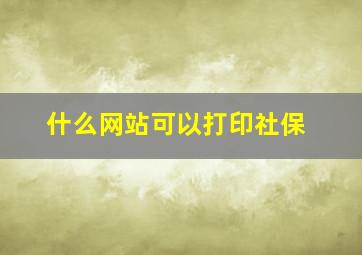 什么网站可以打印社保